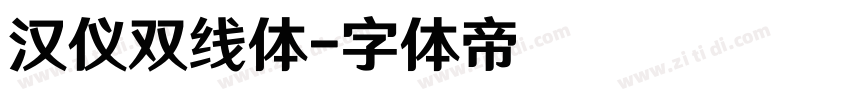 汉仪双线体-字体帝

www.zi ti di.com